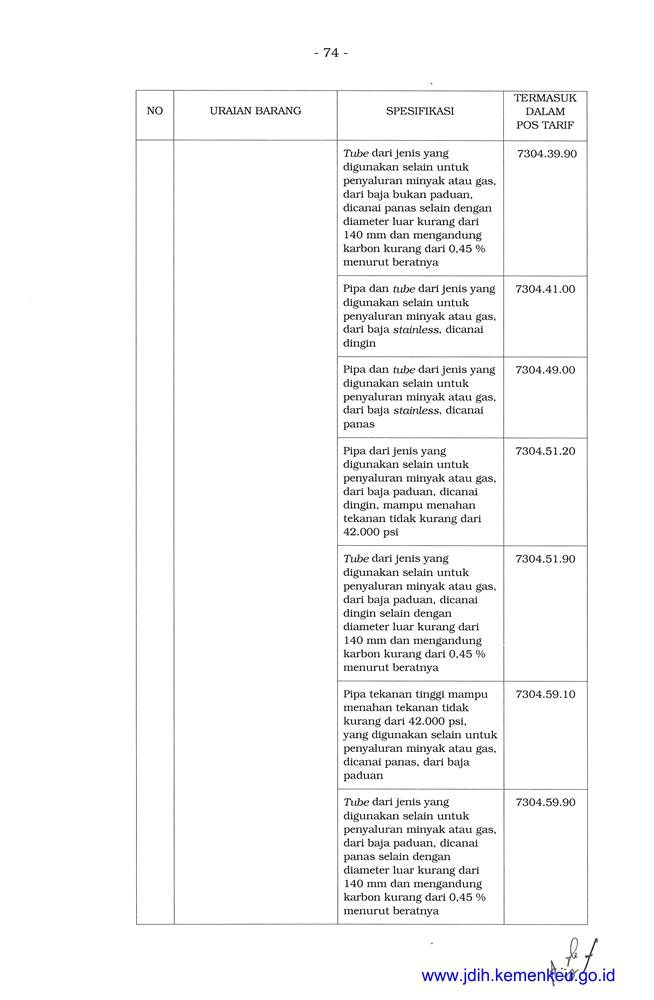 - 74 -

| NO | URAIAN BARANG | SPESIFIKASI | TERMASUK DALAM POS TARIF |
|---|---|---|---|
| | | Tube dari jenis yang digunakan selain untuk penyaluran minyak atau gas, dari baja bukan paduan, dicanai panas selain dengan diameter luar kurang dari 140 mm dan mengandung karbon kurang dari 0,45 % menurut beratnya | 7304.39.90 |
| | | Pipa dan tube dari jenis yang digunakan selain untuk penyaluran minyak atau gas, dari baja stainless, dicanai dingin | 7304.41.00 |
| | | Pipa dan tube dari jenis yang digunakan selain untuk penyaluran minyak atau gas, dari baja stainless, dicanai panas | 7304.49.00 |
| | | Pipa dari jenis yang digunakan selain untuk penyaluran minyak atau gas, dari baja paduan, dicanai dingin, mampu menahan tekanan tidak kurang dari 42.000 psi | 7304.51.20 |
| | | Tube dari jenis yang digunakan selain untuk penyaluran minyak atau gas, dari baja paduan, dicanai dingin selain dengan diameter luar kurang dari 140 mm dan mengandung karbon kurang dari 0,45 % menurut beratnya | 7304.51.90 |
| | | Pipa tekanan tinggi mampu menahan tekanan tidak kurang dari 42.000 psi, yang digunakan selain untuk penyaluran minyak atau gas, dicanai panas, dari baja paduan | 7304.59.10 |
| | | Tube dari jenis yang digunakan selain untuk penyaluran minyak atau gas, dari baja paduan, dicanai panas selain dengan diameter luar kurang dari 140 mm dan mengandung karbon kurang dari 0,45 % menurut beratnya | 7304.59.90 |

www.jdih.kemenkeu.go.id